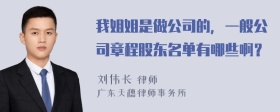 我姐姐是做公司的，一般公司章程股东名单有哪些啊？

刘伟长 律师
广东天穗律师事务所